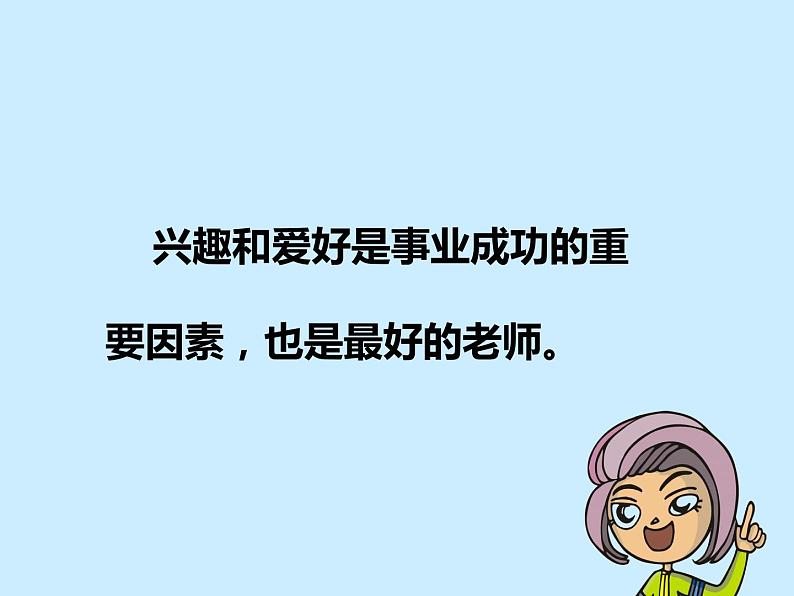 兴趣和爱好是事业成功的重要因素，也是最好的老师。